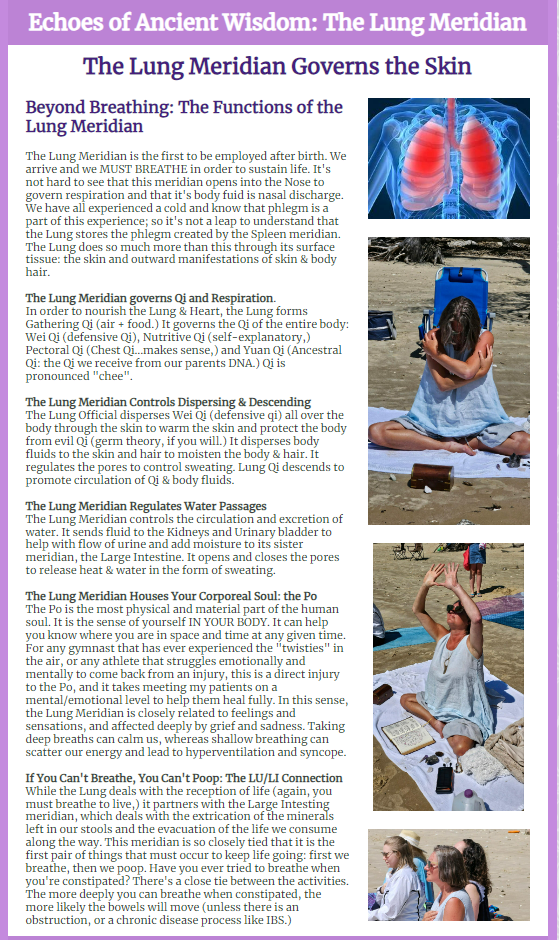 Echoes of Ancient Wisdom: The Lung Meridian

The Lung Meridian Governs the Skin

Beyond Breathing: The Functions of the Lung Meridian

The Lung Meridian is the first to be employed after birth. We arrive and we MUST BREATHE in order to sustain life. It's not hard to see that this meridian opens into the Nose to govern respiration and that it's body fuid is nasal discharge. We have all experienced a cold and know that phlegm is a part of this experience; so it's not a leap to understand that the Lung stores the phlegm created by the Spleen meridian. The Lung does so much more than this through its surface tissue: the skin and outward manifestations of skin & body hair.

The Lung Meridian governs Qi and Respiration.
In order to nourish the Lung & Heart, the Lung forms Gathering Qi (air + food.) It governs the Qi of the entire body: Wei Qi (defensive Qi), Nutritive Qi (self-explanatory,) Pectoral Qi (Chest Qi...makes sense,) and Yuan Qi (Ancestral Qi: the Qi we receive from our parents DNA.) Qi is pronounced "chee".

The Lung Meridian Controls Dispersing & Descending
The Lung Official disperses Wei Qi (defensive qi) all over the body through the skin to warm the skin and protect the body from evil Qi (germ theory, if you will.) It disperses body fluids to the skin and hair to moisten the body & hair. It regulates the pores to control sweating. Lung Qi descends to promote circulation of Qi & body fluids.

The Lung Meridian Regulates Water Passages
The Lung Meridian controls the circulation and excretion of water. It sends fluid to the Kidneys and Urinary bladder to help with flow of urine and add moisture to its sister meridian, the Large Intestine. It opens and closes the pores to release heat & water in the form of sweating.

The Lung Meridian Houses Your Corporeal Soul: the Po
The Po is the most physical and material part of the human soul. It is the sense of yourself IN YOUR BODY. It can help you know where you are in space and time at any given time. For any gymnast that has ever experienced the "twisties" in the air, or any athlete that struggles emotionally and mentally to come back from an injury, this is a direct injury to the Po, and it takes meeting my patients on a mental/emotional level to help them heal fully. In this sense, the Lung Meridian is closely related to feelings and sensations, and affected deeply by grief and sadness. Taking deep breaths can calm us, whereas shallow breathing can scatter our energy and lead to hyperventilation and syncope.

If You Can't Breathe, You Can't Poop: The LU/LI Connection
While the Lung deals with the reception of life (again, you must breathe to live,) it partners with the Large Intesting meridian, which deals with the extrication of the minerals left in our stools and the evacuation of the life we consume along the way. This meridian is so closely tied that it is the first pair of things that must occur to keep life going: first we breathe, then we poop. Have you ever tried to breathe when you're constipated? There's a close tie between the activities. The more deeply you can breathe when constipated, the more likely the bowels will move (unless there is an obstruction, or a chronic disease process like IBS.)